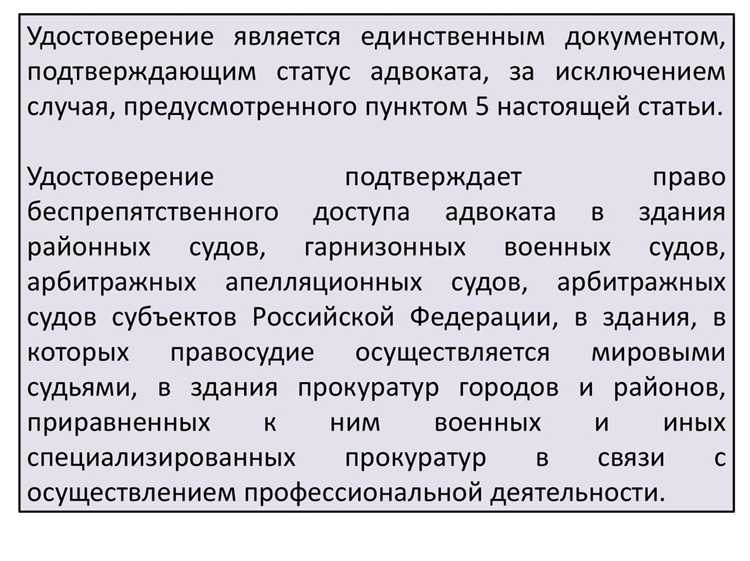 Удостоверение является единственным документом, подтверждающим статус адвоката, за исключением случая, предусмотренного пунктом 5 настоящей статьи.

Удостоверение подтверждает право беспрепятственного доступа адвоката в здания районных судов, гарнизонных военных судов, арбитражных апелляционных судов, арбитражных судов субъектов Российской Федерации, в здания, в которых правосудие осуществляется мировыми судьями, в здания прокуратур городов и районов, приравненных к ним военных и иных специализированных прокуратур в связи с осуществлением профессиональной деятельности.